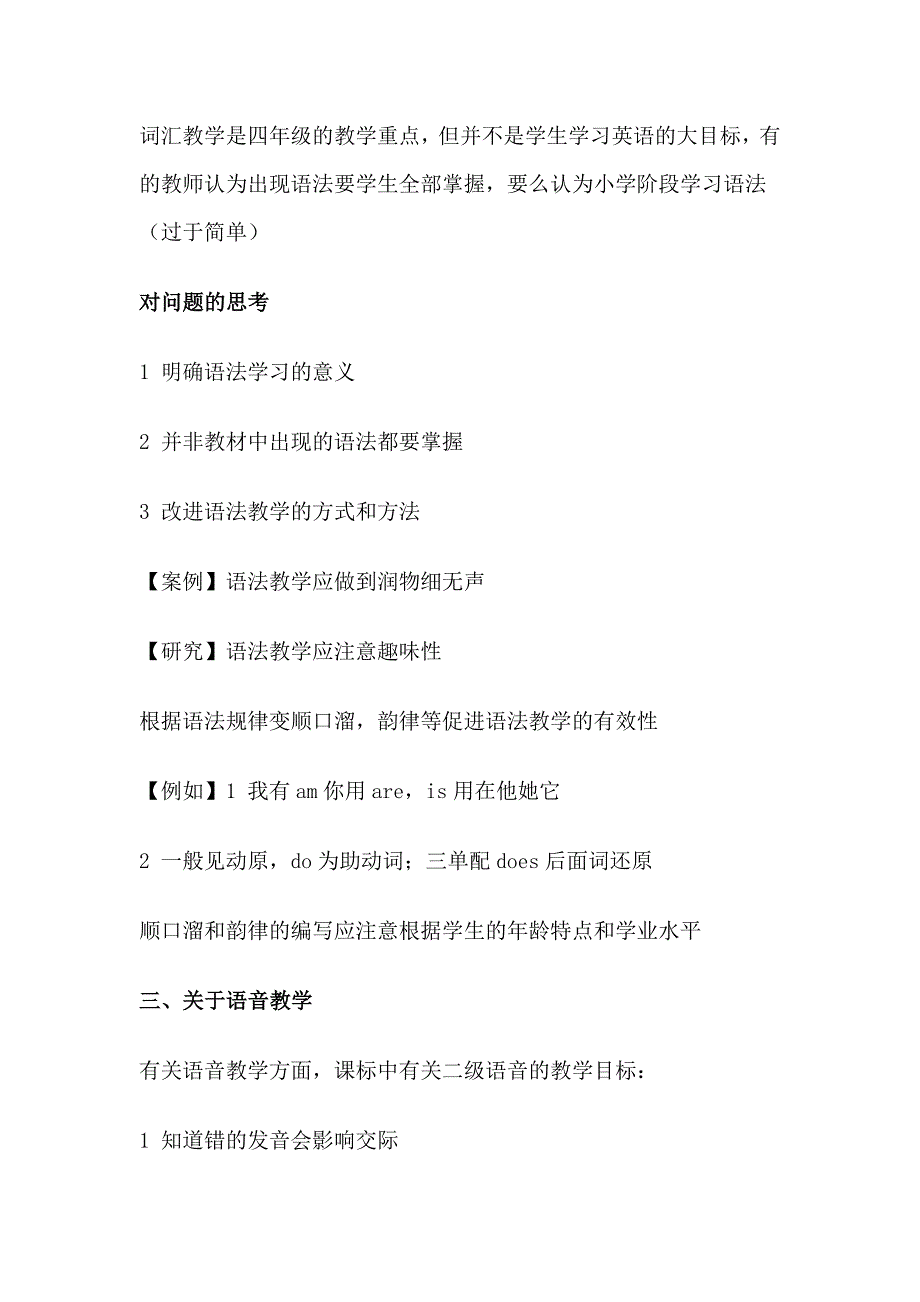 词汇教学是四年级的教学重点，但并不是学生学习英语的大目标，有的教师认为出现语法要学生全部掌握，要么认为小学阶段学习语法（过于简单）

对问题的思考

1 明确语法学习的意义

2 并非教材中出现的语法都要掌握

3 改进语法教学的方式和方法

【案例】语法教学应做到润物细无声

【研究】语法教学应注意趣味性

根据语法规律变顺口溜，韵律等促进语法教学的有效性

【例如】1 我有 am 你用 are，is 用在他她它

2 一般见动原，do 为助动词；三单配 does 后面词还原

顺口溜和韵律的编写应注意根据学生的年龄特点和学业水平

三、关于语音教学

有关语音教学方面，课标中有关二级语音的教学目标：

1 知道错的发音会影响交际